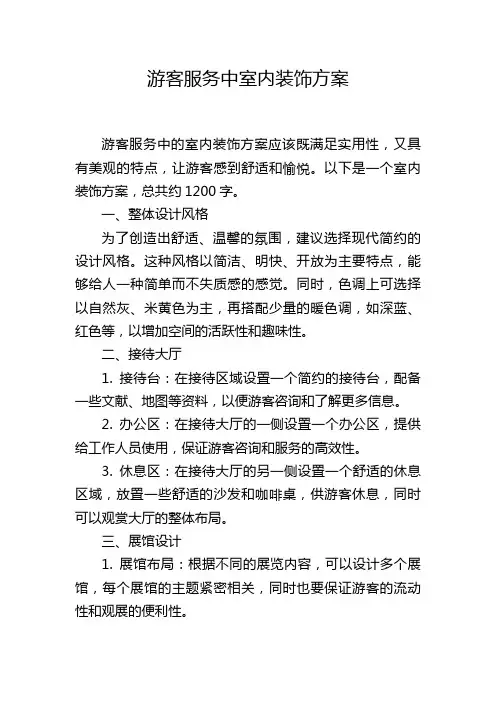 游客服务中室内装饰方案

游客服务中的室内装饰方案应该既满足实用性，又具有美观的特点，让游客感到舒适和愉悦。以下是一个室内装饰方案，总共约 1200 字。

一、整体设计风格

为了创造出舒适、温馨的氛围，建议选择现代简约的设计风格。这种风格以简洁、明快、开放为主要特点，能够给人一种简单而不失质感的感觉。同时，色调上可选择以自然灰、米黄色为主，再搭配少量的暖色调，如深蓝、红色等，以增加空间的活跃性和趣味性。

二、接待大厅

1. 接待台：在接待区域设置一个简约的接待台，配备一些文献、地图等资料，以便游客咨询和了解更多信息。

2. 办公区：在接待大厅的一侧设置一个办公区，提供给工作人员使用，保证游客咨询和服务的高效性。

3. 休息区：在接待大厅的另一侧设置一个舒适的休息区域，放置一些舒适的沙发和咖啡桌，供游客休息，同时可以观赏大厅的整体布局。

三、展馆设计

1. 展馆布局：根据不同的展览内容，可以设计多个展馆，每个展馆的主题紧密相关，同时也要保证游客的流动性和观展的便利性。